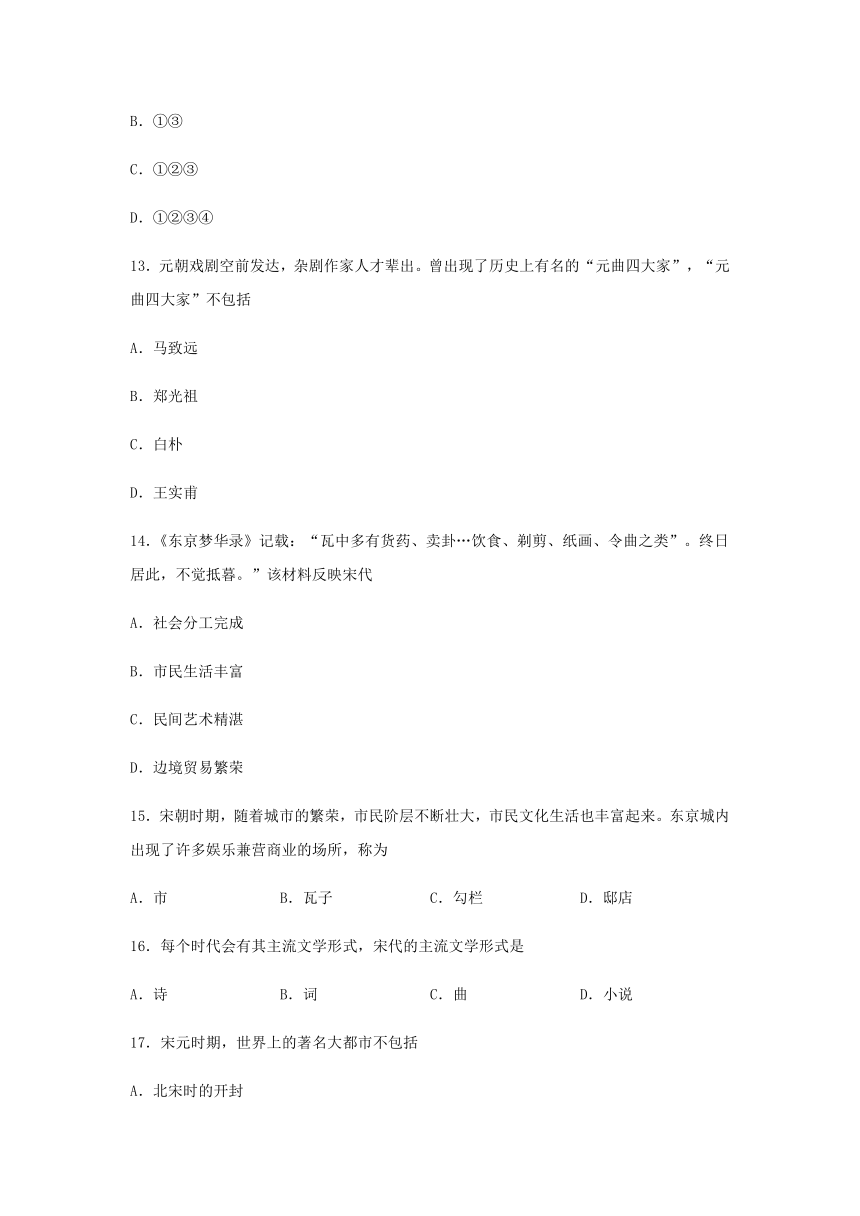 B. ①③

C. ①②③

D. ①②③④

13. 元朝戏剧空前发达，杂剧作家人才辈出。曾出现了历史上有名的“元曲四大家”，“元曲四大家”不包括

A. 马致远

B. 郑光祖

C. 白朴

D. 王实甫

14.《东京梦华录》记载：“瓦中多有货药、卖卦…饮食、剃剪、纸画、令曲之类”。终日居此，不觉抵暮。”该材料反映宋代

A. 社会分工完成

B. 市民生活丰富

C. 民间艺术精湛

D. 边境贸易繁荣

15. 宋朝时期，随着城市的繁荣，市民阶层不断壮大，市民文化生活也丰富起来。东京城内出现了许多娱乐兼营商业的场所，称为

A. 市　　B. 瓦子　　C. 勾栏　　D. 邸店

16. 每个时代会有其主流文学形式，宋代的主流文学形式是

A. 诗　　B. 词　　C. 曲　　D. 小说

17. 宋元时期，世界上的著名大都市不包括

A. 北宋时的开封